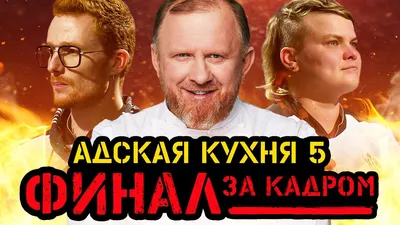 АДСКАЯ КУХНЯ 5
ФИНАЛ ЗА КАДРОМ